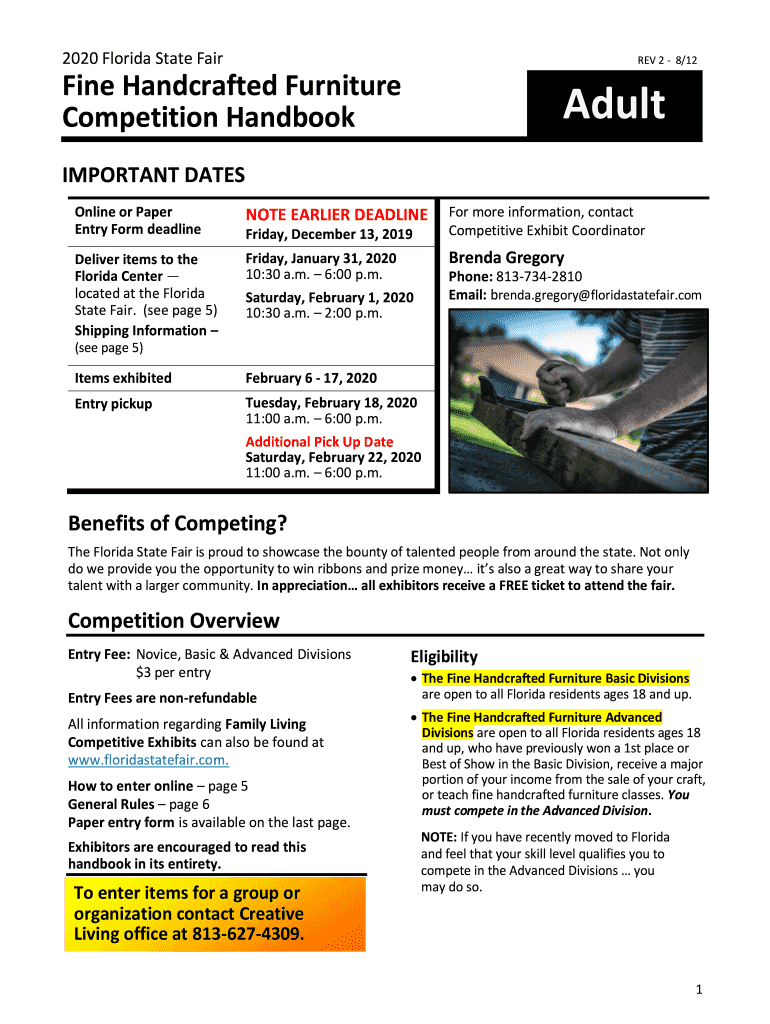 2020 Florida State Fair

REV 2 - 8/12

Fine Handcrafted Furniture Competition Handbook

Adult

IMPORTANT DATES

| | |
|---|---|
| Online or Paper Entry Form deadline | NOTE EARLIER DEADLINE Friday, December 13, 2019 |
| Deliver items to the Florida Center — located at the Florida State Fair. (see page 5) Shipping Information – (see page 5) | Friday, January 31, 2020 10:30 a.m. – 6:00 p.m. Saturday, February 1, 2020 10:30 a.m. – 2:00 p.m. |
| Items exhibited | February 6 - 17, 2020 |
| Entry pickup | Tuesday, February 18, 2020 11:00 a.m. – 6:00 p.m. Additional Pick Up Date Saturday, February 22, 2020 11:00 a.m. – 6:00 p.m. |

For more information, contact Competitive Exhibit Coordinator

Brenda Gregory
Phone: 813-734-2810
Email: brenda.gregory@floridastatefair.com

Benefits of Competing?

The Florida State Fair is proud to showcase the bounty of talented people from around the state. Not only do we provide you the opportunity to win ribbons and prize money… it's also a great way to share your talent with a larger community. In appreciation… all exhibitors receive a FREE ticket to attend the fair.

Competition Overview

Entry Fee: Novice, Basic & Advanced Divisions $3 per entry

Entry Fees are non-refundable

All information regarding Family Living Competitive Exhibits can also be found at www.floridastatefair.com.

How to enter online – page 5
General Rules – page 6
Paper entry form is available on the last page.

Exhibitors are encouraged to read this handbook in its entirety.

To enter items for a group or organization contact Creative Living office at 813-627-4309.

Eligibility

• The Fine Handcrafted Furniture Basic Divisions are open to all Florida residents ages 18 and up.

• The Fine Handcrafted Furniture Advanced Divisions are open to all Florida residents ages 18 and up, who have previously won a 1st place or Best of Show in the Basic Division, receive a major portion of your income from the sale of your craft, or teach fine handcrafted furniture classes. You must compete in the Advanced Division.

NOTE: If you have recently moved to Florida and feel that your skill level qualifies you to compete in the Advanced Divisions … you may do so.

1